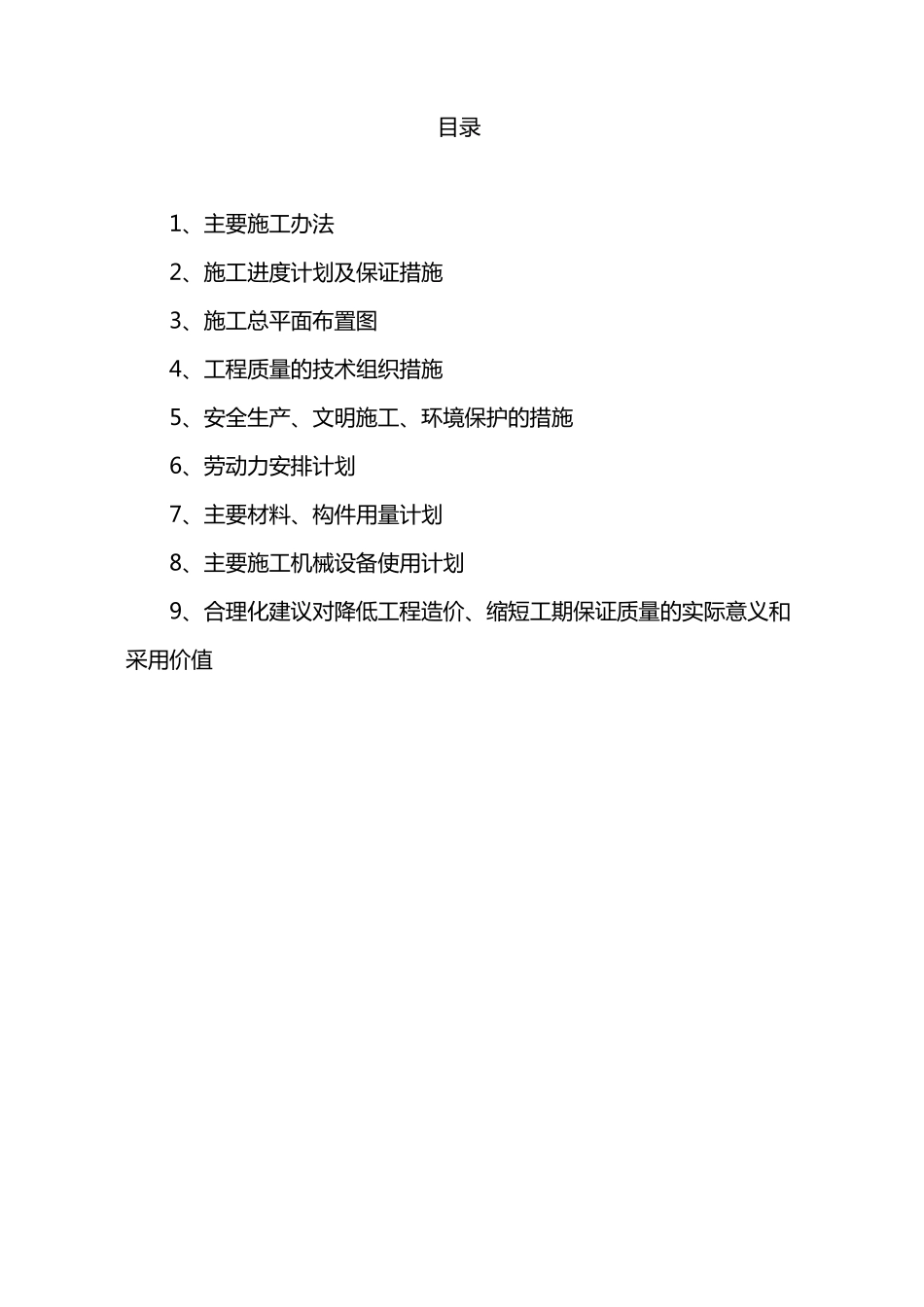 目录

1、主要施工办法

2、施工进度计划及保证措施

3、施工总平面布置图

4、工程质量的技术组织措施

5、安全生产、文明施工、环境保护的措施

6、劳动力安排计划

7、主要材料、构件用量计划

8、主要施工机械设备使用计划

9、合理化建议对降低工程造价、缩短工期保证质量的实际意义和采用价值